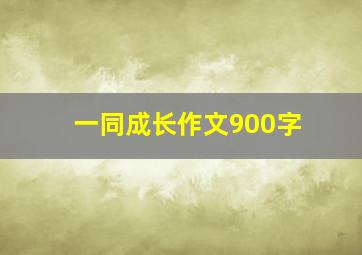 一同成长作文900字